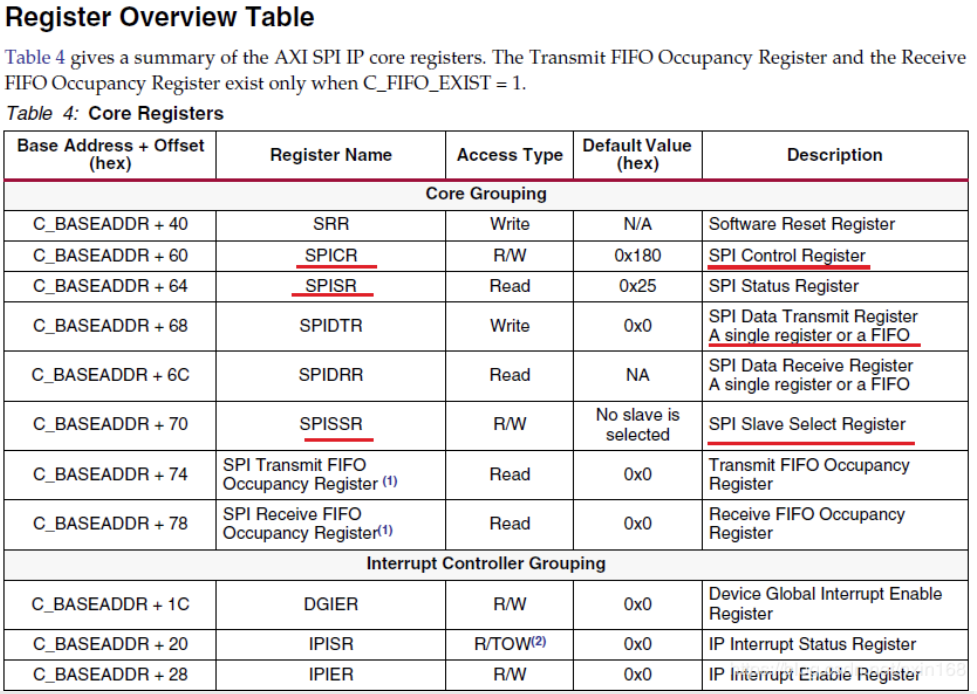 Register Overview Table

Table 4 gives a summary of the AXI SPI IP core registers. The Transmit FIFO Occupancy Register and the Receive FIFO Occupancy Register exist only when C_FIFO_EXIST = 1.

Table 4: Core Registers

| Base Address + Offset (hex) | Register Name | Access Type | Default Value (hex) | Description |
|---|---|---|---|---|
| Core Grouping | | | | |
| C_BASEADDR + 40 | SRR | Write | N/A | Software Reset Register |
| C_BASEADDR + 60 | SPICR | R/W | 0x180 | SPI Control Register |
| C_BASEADDR + 64 | SPISR | Read | 0x25 | SPI Status Register |
| C_BASEADDR + 68 | SPIDTR | Write | 0x0 | SPI Data Transmit Register A single register or a FIFO |
| C_BASEADDR + 6C | SPIDRR | Read | NA | SPI Data Receive Register A single register or a FIFO |
| C_BASEADDR + 70 | SPISSR | R/W | No slave is selected | SPI Slave Select Register |
| C_BASEADDR + 74 | SPI Transmit FIFO Occupancy Register $^{(1)}$ | Read | 0x0 | Transmit FIFO Occupancy Register |
| C_BASEADDR + 78 | SPI Receive FIFO Occupancy Register$^{(1)}$ | Read | 0x0 | Receive FIFO Occupancy Register |
| Interrupt Controller Grouping | | | | |
| C_BASEADDR + 1C | DGIER | R/W | 0x0 | Device Global Interrupt Enable Register |
| C_BASEADDR + 20 | IPISR | R/TOW$^{(2)}$ | 0x0 | IP Interrupt Status Register |
| C_BASEADDR + 28 | IPIER | R/W | 0x0 | IP Interrupt Enable Register |